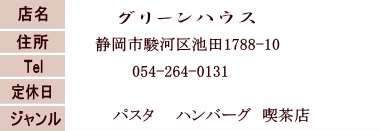 | 店名 | グリーンハウス |
|---|---|
| 住所 | 静岡市駿河区池田1788-10 |
| Tel | 054-264-0131 |
| 定休日 | |
| ジャンル | パスタ　ハンバーグ　喫茶店 |